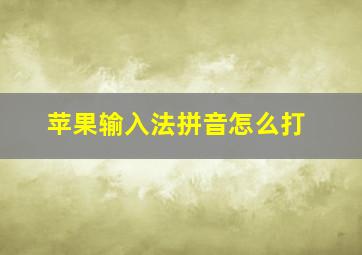 苹果输入法拼音怎么打